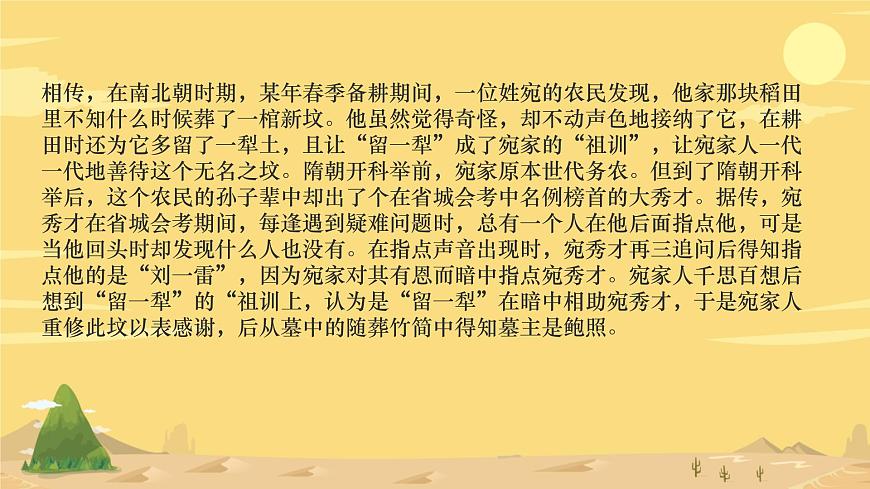 相传，在南北朝时期，某年春季备耕期间，一位姓宛的农民发现，他家那块稻田里不知什么时候葬了一棺新坟。他虽然觉得奇怪，却不动声色地接纳了它，在耕田时还为它多留了一犁土，且让“留一犁”成了宛家的“祖训”，让宛家人一代一代地善待这个无名之坟。隋朝开科举前，宛家原本世代务农。但到了隋朝开科举后，这个农民的孙子辈中却出了个在省城会考中名例榜首的大秀才。据传，宛秀才在省城会考期间，每逢遇到疑难问题时，总有一个人在他后面指点他，可是当他回头时却发现什么人也没有。在指点声音出现时，宛秀才再三追问后得知指点他的是“刘一雷”，因为宛家对其有恩而暗中指点宛秀才。宛家人千思百想后想到“留一犁”的“祖训上，认为是“留一犁”在暗中相助宛秀才，于是宛家人重修此坟以表感谢，后从墓中的随葬竹简中得知墓主是鲍照。